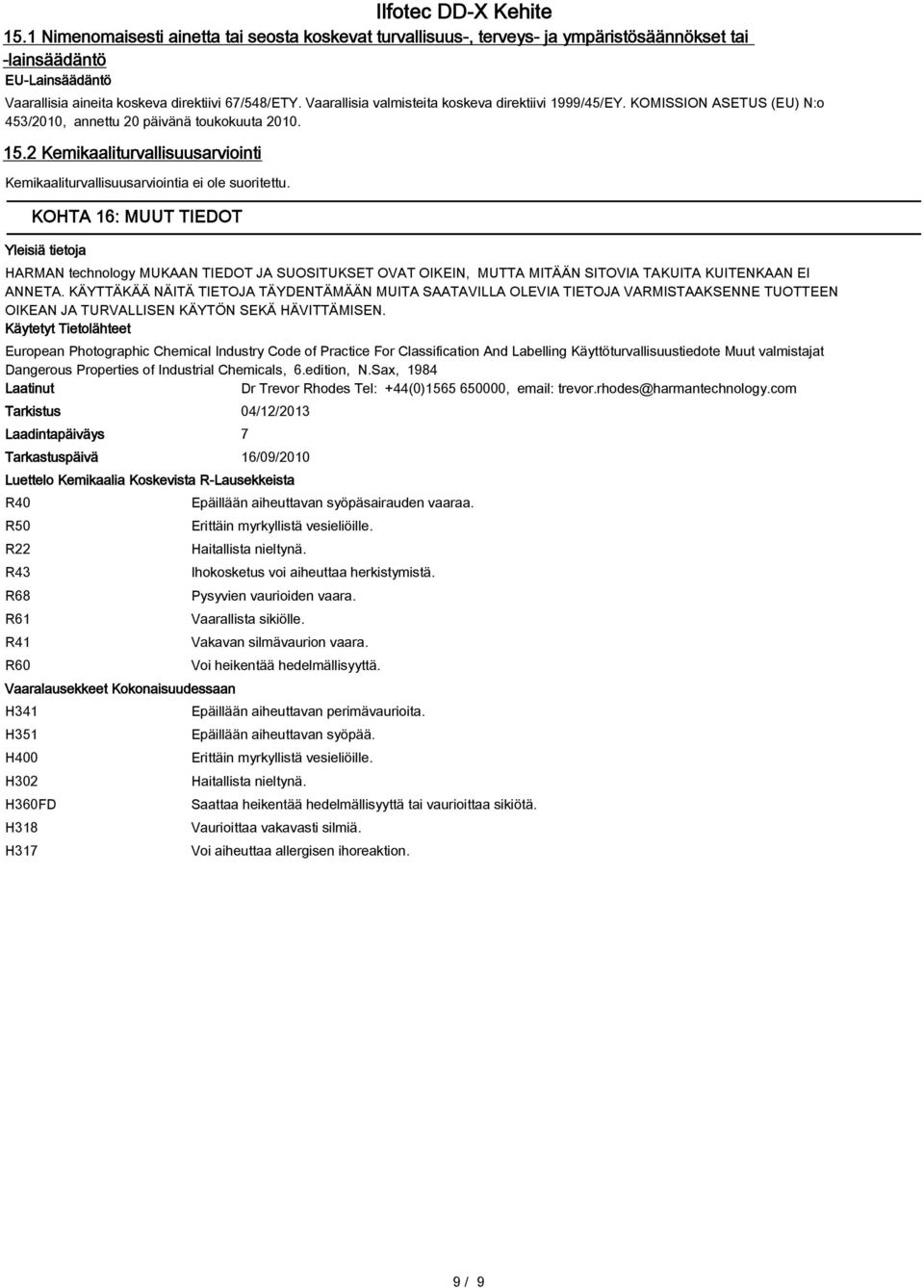 Ilfotec DD-X Kehite

15.1 Nimenomaisesti ainetta tai seosta koskevat turvallisuus-, terveys- ja ympäristösäännökset tai -lainsäädäntö

EU-Lainsäädäntö

Vaarallisia aineita koskeva direktiivi 67/548/ETY. Vaarallisia valmisteita koskeva direktiivi 1999/45/EY. KOMISSION ASETUS (EU) N:o 453/2010, annettu 20 päivänä toukokuuta 2010.

15.2 Kemikaaliturvallisuusarviointi

Kemikaaliturvallisuusarviointia ei ole suoritettu.

KOHTA 16: MUUT TIEDOT

Yleisiä tietoja

HARMAN technology MUKAAN TIEDOT JA SUOSITUKSET OVAT OIKEIN, MUTTA MITÄÄN SITOVIA TAKUITA KUITENKAAN EI ANNETA. KÄYTTÄKÄÄ NÄITÄ TIETOJA TÄYDENTÄMÄÄN MUITA SAATAVILLA OLEVIA TIETOJA VARMISTAAKSENNE TUOTTEEN OIKEAN JA TURVALLISEN KÄYTÖN SEKÄ HÄVITTÄMISEN.

Käytetyt Tietolähteet

European Photographic Chemical Industry Code of Practice For Classification And Labelling Käyttöturvallisuustiedote Muut valmistajat Dangerous Properties of Industrial Chemicals, 6.edition, N.Sax, 1984

Laatinut Dr Trevor Rhodes Tel: +44(0)1565 650000, email: trevor.rhodes@harmantechnology.com

Tarkistus 04/12/2013

Laadintapäiväys 7

Tarkastuspäivä 16/09/2010

Luettelo Kemikaalia Koskevista R-Lausekkeista

R40 Epäillään aiheuttavan syöpäsairauden vaaraa.
R50 Erittäin myrkyllistä vesieliöille.
R22 Haitallista nieltynä.
R43 Ihokosketus voi aiheuttaa herkistymistä.
R68 Pysyvien vaurioiden vaara.
R61 Vaarallista sikiölle.
R41 Vakavan silmävaurion vaara.
R60 Voi heikentää hedelmällisyyttä.

Vaaralausekkeet Kokonaisuudessaan

H341 Epäillään aiheuttavan perimävaurioita.
H351 Epäillään aiheuttavan syöpää.
H400 Erittäin myrkyllistä vesieliöille.
H302 Haitallista nieltynä.
H360FD Saattaa heikentää hedelmällisyyttä tai vaurioittaa sikiötä.
H318 Vaurioittaa vakavasti silmiä.
H317 Voi aiheuttaa allergisen ihoreaktion.

9 / 9